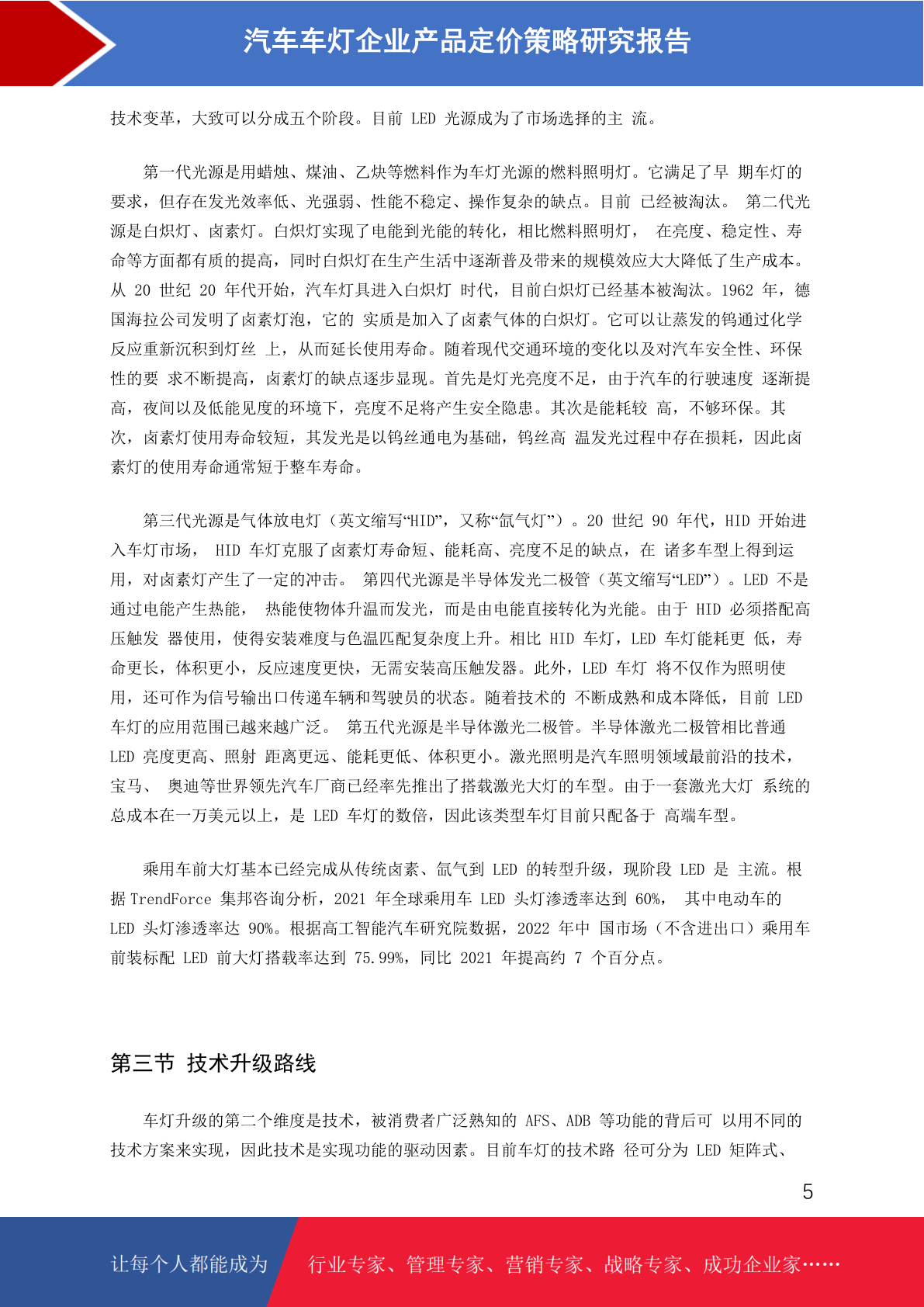 汽车车灯企业产品定价策略研究报告

技术变革，大致可以分成五个阶段。目前 LED 光源成为了市场选择的主 流。

第一代光源是用蜡烛、煤油、乙炔等燃料作为车灯光源的燃料照明灯。它满足了早 期车灯的要求，但存在发光效率低、光强弱、性能不稳定、操作复杂的缺点。目前 已经被淘汰。 第二代光源是白炽灯、卤素灯。白炽灯实现了电能到光能的转化，相比燃料照明灯， 在亮度、稳定性、寿命等方面都有质的提高，同时白炽灯在生产生活中逐渐普及带来的规模效应大大降低了生产成本。从 20 世纪 20 年代开始，汽车灯具进入白炽灯 时代，目前白炽灯已经基本被淘汰。1962 年，德国海拉公司发明了卤素灯泡，它的 实质是加入了卤素气体的白炽灯。它可以让蒸发的钨通过化学反应重新沉积到灯丝 上，从而延长使用寿命。随着现代交通环境的变化以及对汽车安全性、环保性的要 求不断提高，卤素灯的缺点逐步显现。首先是灯光亮度不足，由于汽车的行驶速度 逐渐提高，夜间以及低能见度的环境下，亮度不足将产生安全隐患。其次是能耗较 高，不够环保。其次，卤素灯使用寿命较短，其发光是以钨丝通电为基础，钨丝高 温发光过程中存在损耗，因此卤素灯的使用寿命通常短于整车寿命。

第三代光源是气体放电灯（英文缩写“HID”，又称“氙气灯”）。20 世纪 90 年代，HID 开始进入车灯市场， HID 车灯克服了卤素灯寿命短、能耗高、亮度不足的缺点，在 诸多车型上得到运用，对卤素灯产生了一定的冲击。 第四代光源是半导体发光二极管（英文缩写“LED”）。LED 不是通过电能产生热能， 热能使物体升温而发光，而是由电能直接转化为光能。由于 HID 必须搭配高压触发 器使用，使得安装难度与色温匹配复杂度上升。相比 HID 车灯，LED 车灯能耗更 低，寿命更长，体积更小，反应速度更快，无需安装高压触发器。此外，LED 车灯 将不仅作为照明使用，还可作为信号输出口传递车辆和驾驶员的状态。随着技术的 不断成熟和成本降低，目前 LED 车灯的应用范围已越来越广泛。 第五代光源是半导体激光二极管。半导体激光二极管相比普通 LED 亮度更高、照射 距离更远、能耗更低、体积更小。激光照明是汽车照明领域最前沿的技术，宝马、 奥迪等世界领先汽车厂商已经率先推出了搭载激光大灯的车型。由于一套激光大灯 系统的总成本在一万美元以上，是 LED 车灯的数倍，因此该类型车灯目前只配备于 高端车型。

乘用车前大灯基本已经完成从传统卤素、氙气到 LED 的转型升级，现阶段 LED 是 主流。根据 TrendForce 集邦咨询分析，2021 年全球乘用车 LED 头灯渗透率达到 60%， 其中电动车的 LED 头灯渗透率达 90%。根据高工智能汽车研究院数据，2022 年中 国市场（不含进出口）乘用车前装标配 LED 前大灯搭载率达到 75.99%，同比 2021 年提高约 7 个百分点。

第三节 技术升级路线

车灯升级的第二个维度是技术，被消费者广泛熟知的 AFS、ADB 等功能的背后可 以用不同的技术方案来实现，因此技术是实现功能的驱动因素。目前车灯的技术路 径可分为 LED 矩阵式、

5

让每个人都能成为 行业专家、管理专家、营销专家、战略专家、成功企业家……